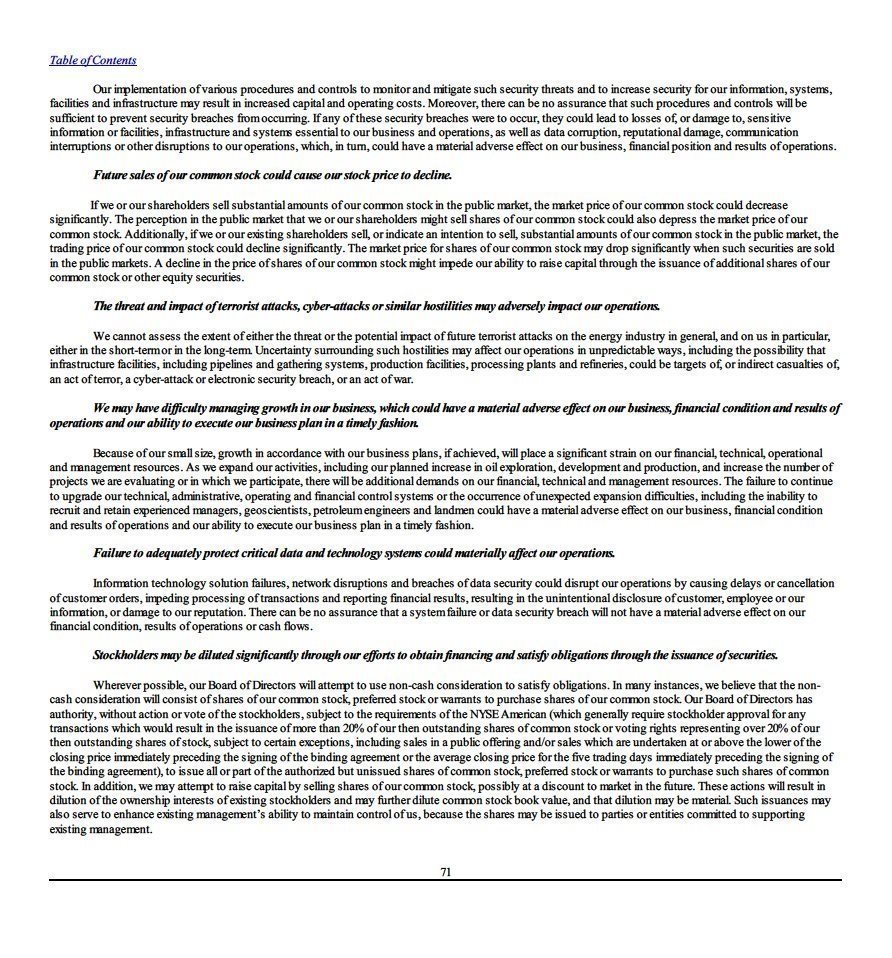 Table of Contents

Our implementation of various procedures and controls to monitor and mitigate such security threats and to increase security for our information, systems, facilities and infrastructure may result in increased capital and operating costs. Moreover, there can be no assurance that such procedures and controls will be sufficient to prevent security breaches from occurring. If any of these security breaches were to occur, they could lead to losses of, or damage to, sensitive information or facilities, infrastructure and systems essential to our business and operations, as well as data corruption, reputational damage, communication interruptions or other disruptions to our operations, which, in turn, could have a material adverse effect on our business, financial position and results of operations.

Future sales of our common stock could cause our stock price to decline.

If we or our shareholders sell substantial amounts of our common stock in the public market, the market price of our common stock could decrease significantly. The perception in the public market that we or our shareholders might sell shares of our common stock could also depress the market price of our common stock. Additionally, if we or our existing shareholders sell, or indicate an intention to sell, substantial amounts of our common stock in the public market, the trading price of our common stock could decline significantly. The market price for shares of our common stock may drop significantly when such securities are sold in the public markets. A decline in the price of shares of our common stock might impede our ability to raise capital through the issuance of additional shares of our common stock or other equity securities.

The threat and impact of terrorist attacks, cyber-attacks or similar hostilities may adversely impact our operations.

We cannot assess the extent of either the threat or the potential impact of future terrorist attacks on the energy industry in general, and on us in particular, either in the short-term or in the long-term. Uncertainty surrounding such hostilities may affect our operations in unpredictable ways, including the possibility that infrastructure facilities, including pipelines and gathering systems, production facilities, processing plants and refineries, could be targets of, or indirect casualties of, an act of terror, a cyber-attack or electronic security breach, or an act of war.

We may have difficulty managing growth in our business, which could have a material adverse effect on our business, financial condition and results of operations and our ability to execute our business plan in a timely fashion.

Because of our small size, growth in accordance with our business plans, if achieved, will place a significant strain on our financial, technical, operational and management resources. As we expand our activities, including our planned increase in oil exploration, development and production, and increase the number of projects we are evaluating or in which we participate, there will be additional demands on our financial, technical and management resources. The failure to continue to upgrade our technical, administrative, operating and financial control systems or the occurrence of unexpected expansion difficulties, including the inability to recruit and retain experienced managers, geoscientists, petroleum engineers and landmen could have a material adverse effect on our business, financial condition and results of operations and our ability to execute our business plan in a timely fashion.

Failure to adequately protect critical data and technology systems could materially affect our operations.

Information technology solution failures, network disruptions and breaches of data security could disrupt our operations by causing delays or cancellation of customer orders, impeding processing of transactions and reporting financial results, resulting in the unintentional disclosure of customer, employee or our information, or damage to our reputation. There can be no assurance that a system failure or data security breach will not have a material adverse effect on our financial condition, results of operations or cash flows.

Stockholders may be diluted significantly through our efforts to obtain financing and satisfy obligations through the issuance of securities.

Wherever possible, our Board of Directors will attempt to use non-cash consideration to satisfy obligations. In many instances, we believe that the non-cash consideration will consist of shares of our common stock, preferred stock or warrants to purchase shares of our common stock. Our Board of Directors has authority, without action or vote of the stockholders, subject to the requirements of the NYSE American (which generally require stockholder approval for any transactions which would result in the issuance of more than 20% of our then outstanding shares of common stock or voting rights representing over 20% of our then outstanding shares of stock, subject to certain exceptions, including sales in a public offering and/or sales which are undertaken at or above the lower of the closing price immediately preceding the signing of the binding agreement or the average closing price for the five trading days immediately preceding the signing of the binding agreement), to issue all or part of the authorized but unissued shares of common stock, preferred stock or warrants to purchase such shares of common stock. In addition, we may attempt to raise capital by selling shares of our common stock, possibly at a discount to market in the future. These actions will result in dilution of the ownership interests of existing stockholders and may further dilute common stock book value, and that dilution may be material. Such issuances may also serve to enhance existing management's ability to maintain control of us, because the shares may be issued to parties or entities committed to supporting existing management.

71